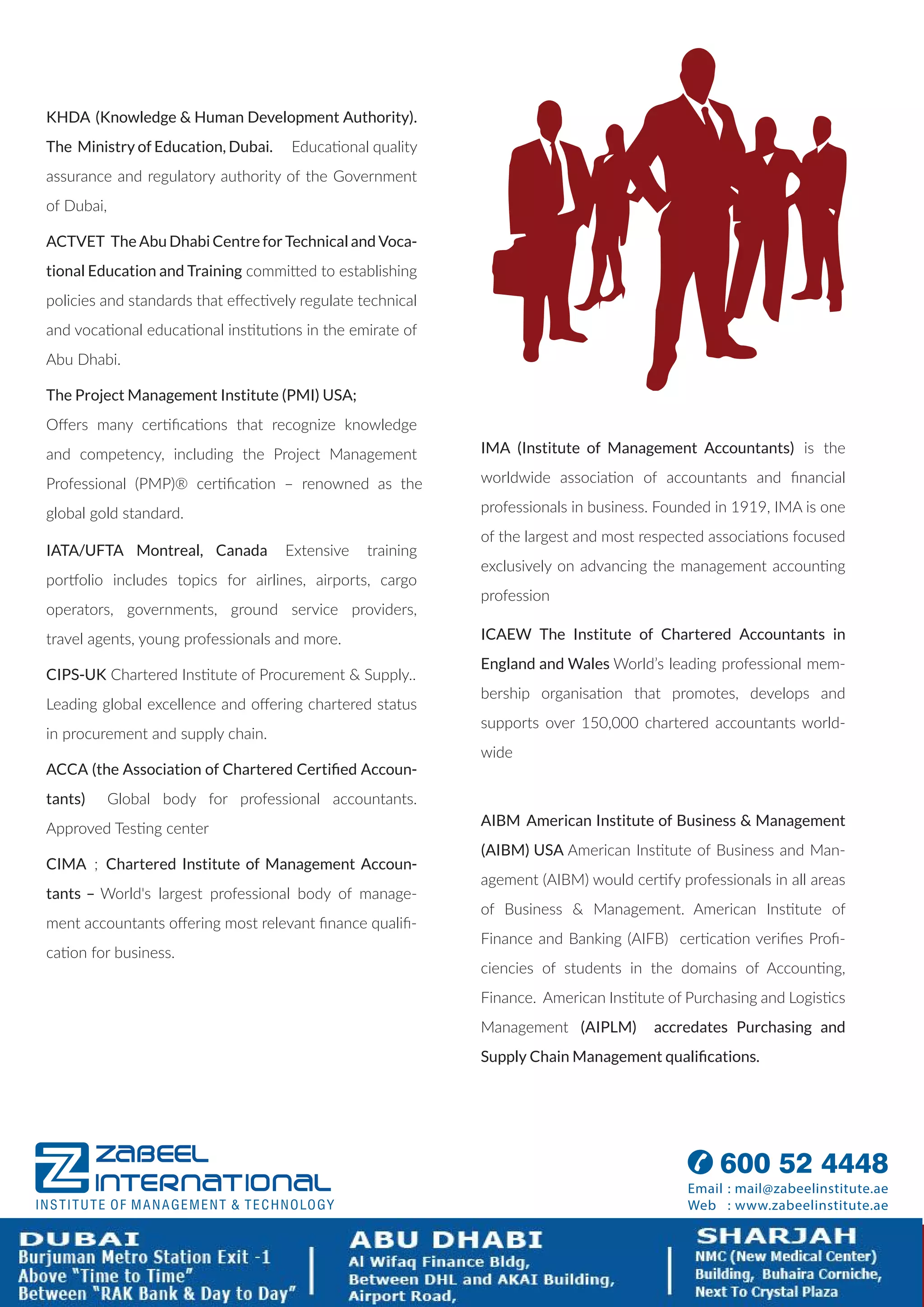 KHDA (Knowledge & Human Development Authority). The Ministry of Education, Dubai. Educational quality assurance and regulatory authority of the Government of Dubai,

ACTVET The Abu Dhabi Centre for Technical and Vocational Education and Training committed to establishing policies and standards that effectively regulate technical and vocational educational institutions in the emirate of Abu Dhabi.

The Project Management Institute (PMI) USA;
Offers many certifications that recognize knowledge and competency, including the Project Management Professional (PMP)® certification – renowned as the global gold standard.

IATA/UFTA Montreal, Canada Extensive training portfolio includes topics for airlines, airports, cargo operators, governments, ground service providers, travel agents, young professionals and more.

CIPS-UK Chartered Institute of Procurement & Supply.. Leading global excellence and offering chartered status in procurement and supply chain.

ACCA (the Association of Chartered Certified Accountants) Global body for professional accountants. Approved Testing center

CIMA ; Chartered Institute of Management Accountants – World's largest professional body of management accountants offering most relevant finance qualification for business.

IMA (Institute of Management Accountants) is the worldwide association of accountants and financial professionals in business. Founded in 1919, IMA is one of the largest and most respected associations focused exclusively on advancing the management accounting profession

ICAEW The Institute of Chartered Accountants in England and Wales World's leading professional membership organisation that promotes, develops and supports over 150,000 chartered accountants worldwide

AIBM American Institute of Business & Management (AIBM) USA American Institute of Business and Management (AIBM) would certify professionals in all areas of Business & Management. American Institute of Finance and Banking (AIFB) certication verifies Proficiencies of students in the domains of Accounting, Finance. American Institute of Purchasing and Logistics Management (AIPLM) accredates Purchasing and Supply Chain Management qualifications.

ZABEEL INTERNATIONAL
INSTITUTE OF MANAGEMENT & TECHNOLOGY

600 52 4448
Email : mail@zabeelinstitute.ae
Web : www.zabeelinstitute.ae

DUBAI
Burjuman Metro Station Exit -1
Above "Time to Time"
Between "RAK Bank & Day to Day"

ABU DHABI
Al Wifaq Finance Bldg,
Between DHL and AKAI Building,
Airport Road,

SHARJAH
NMC (New Medical Center)
Building, Buhaira Corniche,
Next To Crystal Plaza